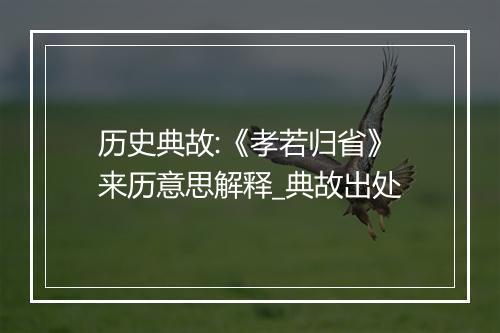 历史典故:《孝若归省》来历意思解释_典故出处